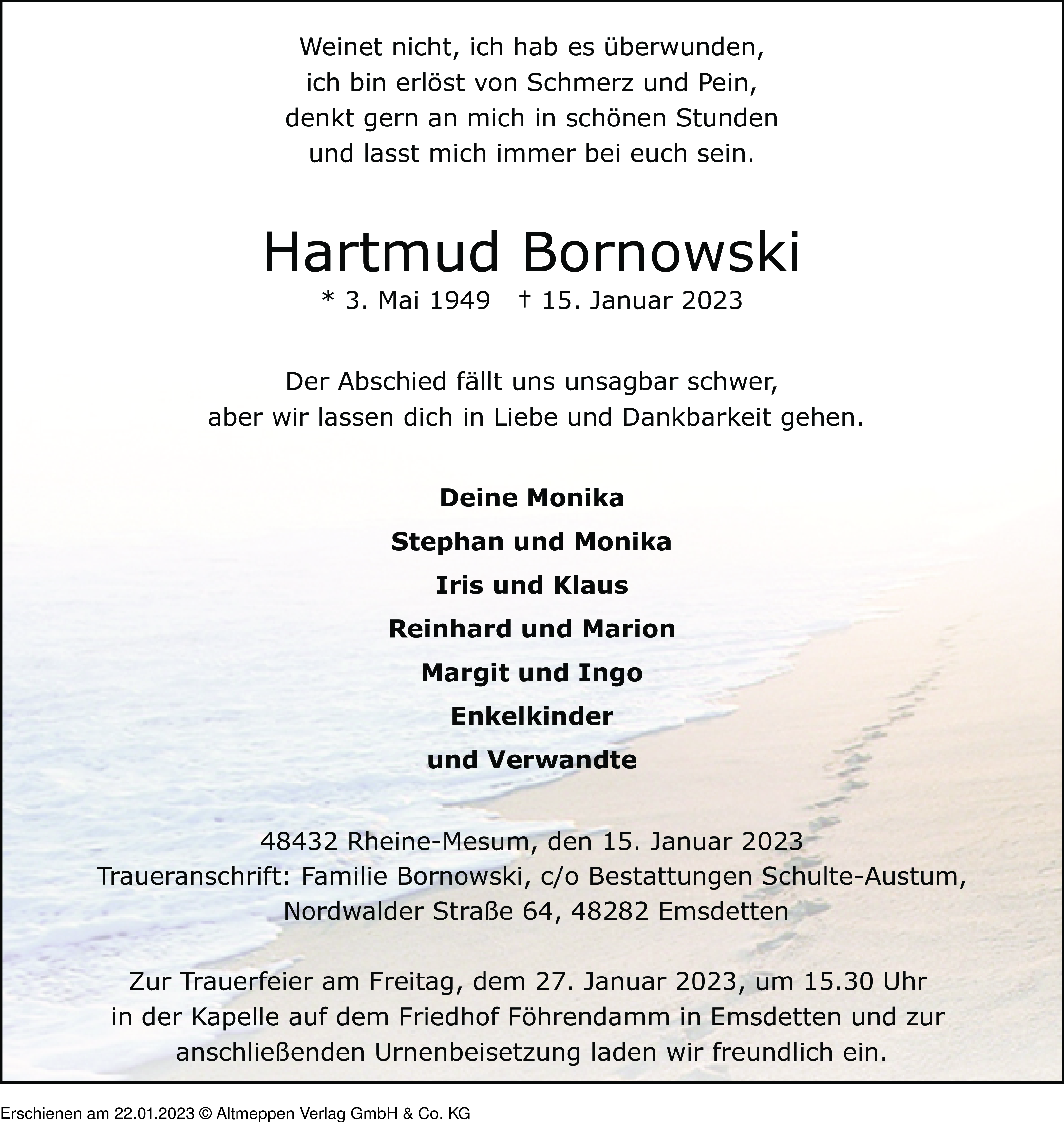 Weinet nicht, ich hab es überwunden,
ich bin erlöst von Schmerz und Pein,
denkt gern an mich in schönen Stunden
und lasst mich immer bei euch sein.

Hartmud Bornowski

* 3. Mai 1949 † 15. Januar 2023

Der Abschied fällt uns unsagbar schwer,
aber wir lassen dich in Liebe und Dankbarkeit gehen.

Deine Monika
Stephan und Monika
Iris und Klaus
Reinhard und Marion
Margit und Ingo
Enkelkinder
und Verwandte

48432 Rheine-Mesum, den 15. Januar 2023
Traueranschrift: Familie Bornowski, c/o Bestattungen Schulte-Austum,
Nordwalder Straße 64, 48282 Emsdetten

Zur Trauerfeier am Freitag, dem 27. Januar 2023, um 15.30 Uhr
in der Kapelle auf dem Friedhof Föhrendamm in Emsdetten und zur
anschließenden Urnenbeisetzung laden wir freundlich ein.

Erschienen am 22.01.2023 © Altmeppen Verlag GmbH & Co. KG